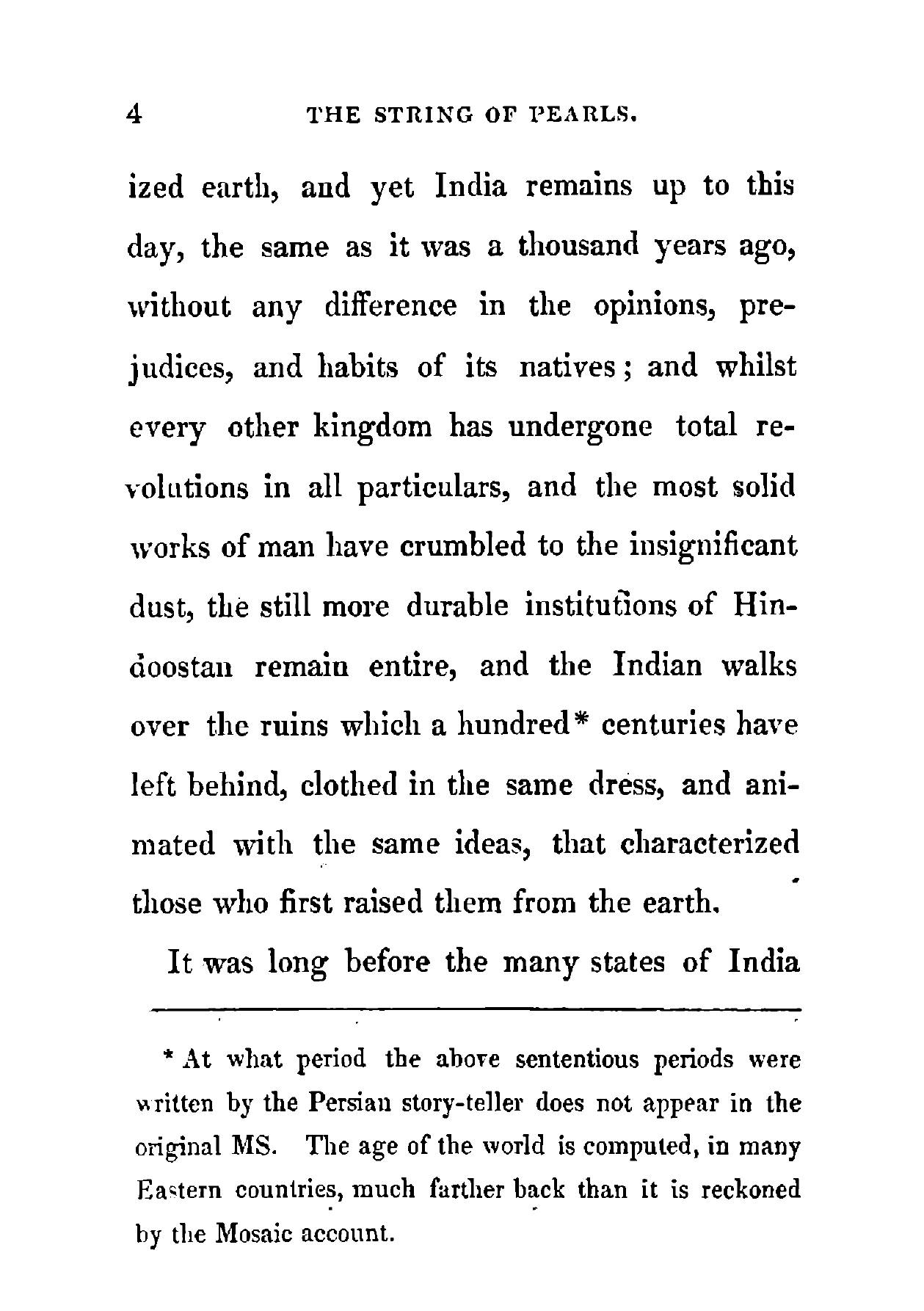 4 THE STRING OF PEARLS.

ized earth, and yet India remains up to this day, the same as it was a thousand years ago, without any difference in the opinions, prejudices, and habits of its natives; and whilst every other kingdom has undergone total revolutions in all particulars, and the most solid works of man have crumbled to the insignificant dust, the still more durable institutions of Hindoostan remain entire, and the Indian walks over the ruins which a hundred* centuries have left behind, clothed in the same dress, and animated with the same ideas, that characterized those who first raised them from the earth.

It was long before the many states of India

* At what period the above sententious periods were written by the Persian story-teller does not appear in the original MS. The age of the world is computed, in many Eastern countries, much farther back than it is reckoned by the Mosaic account.